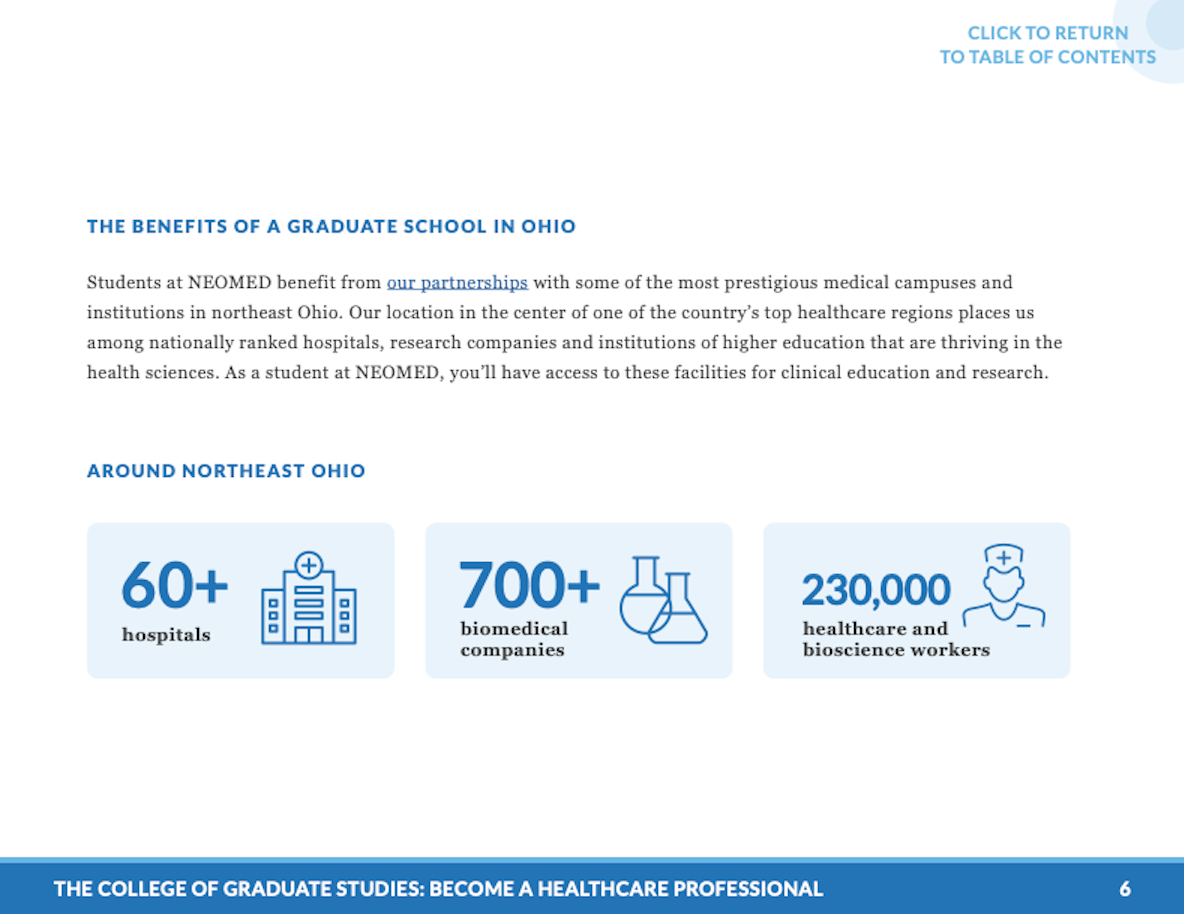 CLICK TO RETURN TO TABLE OF CONTENTS

THE BENEFITS OF A GRADUATE SCHOOL IN OHIO

Students at NEOMED benefit from our partnerships with some of the most prestigious medical campuses and institutions in northeast Ohio. Our location in the center of one of the country's top healthcare regions places us among nationally ranked hospitals, research companies and institutions of higher education that are thriving in the health sciences. As a student at NEOMED, you'll have access to these facilities for clinical education and research.

AROUND NORTHEAST OHIO

60+
hospitals

700+
biomedical companies

230,000
healthcare and bioscience workers

THE COLLEGE OF GRADUATE STUDIES: BECOME A HEALTHCARE PROFESSIONAL

6